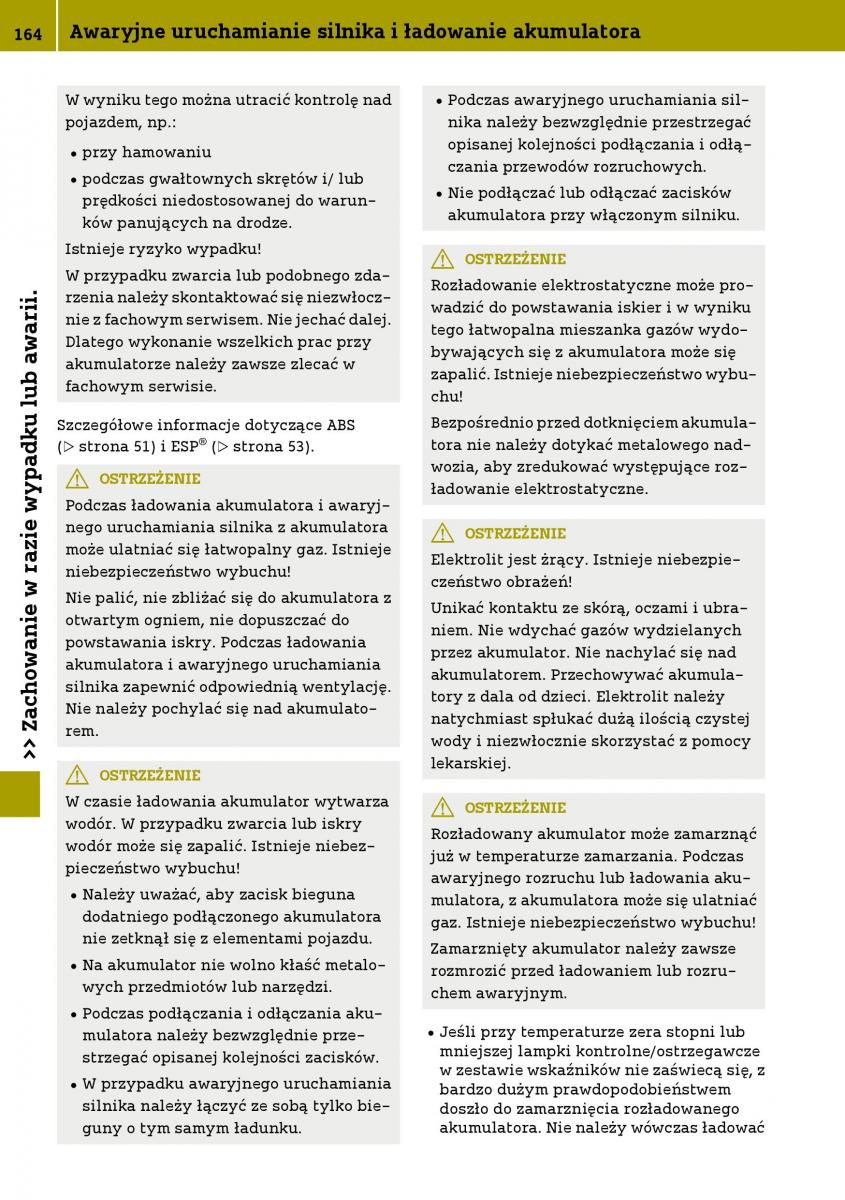 164 Awaryjne uruchamianie silnika i ładowanie akumulatora

>> Zachowanie w razie wypadku lub awarii.

W wyniku tego można utracić kontrolę nad pojazdem, np.:
• przy hamowaniu
• podczas gwałtownych skrętów i/ lub prędkości niedostosowanej do warunków panujących na drodze.
Istnieje ryzyko wypadku!
W przypadku zwarcia lub podobnego zdarzenia należy skontaktować się niezwłocznie z fachowym serwisem. Nie jechać dalej. Dlatego wykonanie wszelkich prac przy akumulatorze należy zawsze zlecać w fachowym serwisie.

Szczegółowe informacje dotyczące ABS (▷ strona 51) i ESP® (▷ strona 53).

OSTRZEŻENIE
Podczas ładowania akumulatora i awaryjnego uruchamiania silnika z akumulatora może ulatniać się łatwopalny gaz. Istnieje niebezpieczeństwo wybuchu!
Nie palić, nie zbliżać się do akumulatora z otwartym ogniem, nie dopuszczać do powstawania iskry. Podczas ładowania akumulatora i awaryjnego uruchamiania silnika zapewnić odpowiednią wentylację. Nie należy pochylać się nad akumulatorem.

OSTRZEŻENIE
W czasie ładowania akumulator wytwarza wodór. W przypadku zwarcia lub iskry wodór może się zapalić. Istnieje niebezpieczeństwo wybuchu!
• Należy uważać, aby zacisk bieguna dodatniego podłączonego akumulatora nie zetknął się z elementami pojazdu.
• Na akumulator nie wolno kłaść metalowych przedmiotów lub narzędzi.
• Podczas podłączania i odłączania akumulatora należy bezwzględnie przestrzegać opisanej kolejności zacisków.
• W przypadku awaryjnego uruchamiania silnika należy łączyć ze sobą tylko bieguny o tym samym ładunku.

• Podczas awaryjnego uruchamiania silnika należy bezwzględnie przestrzegać opisanej kolejności podłączania i odłączania przewodów rozruchowych.
• Nie podłączać lub odłączać zacisków akumulatora przy włączonym silniku.

OSTRZEŻENIE
Rozładowanie elektrostatyczne może prowadzić do powstawania iskier i w wyniku tego łatwopalna mieszanka gazów wydobywających się z akumulatora może się zapalić. Istnieje niebezpieczeństwo wybuchu!
Bezpośrednio przed dotknięciem akumulatora nie należy dotykać metalowego nadwozia, aby zredukować występujące rozładowanie elektrostatyczne.

OSTRZEŻENIE
Elektrolit jest żrący. Istnieje niebezpieczeństwo obrażeń!
Unikać kontaktu ze skórą, oczami i ubraniem. Nie wdychać gazów wydzielanych przez akumulator. Nie nachylać się nad akumulatorem. Przechowywać akumulatory z dala od dzieci. Elektrolit należy natychmiast spłukać dużą ilością czystej wody i niezwłocznie skorzystać z pomocy lekarskiej.

OSTRZEŻENIE
Rozładowany akumulator może zamarznąć już w temperaturze zamarzania. Podczas awaryjnego rozruchu lub ładowania akumulatora, z akumulatora może się ulatniać gaz. Istnieje niebezpieczeństwo wybuchu!
Zamarznięty akumulator należy zawsze rozmrozić przed ładowaniem lub rozruchem awaryjnym.

• Jeśli przy temperaturze zera stopni lub mniejszej lampki kontrolne/ostrzegawcze w zestawie wskaźników nie zaświecą się, z bardzo dużym prawdopodobieństwem doszło do zamarznięcia rozładowanego akumulatora. Nie należy wówczas ładować